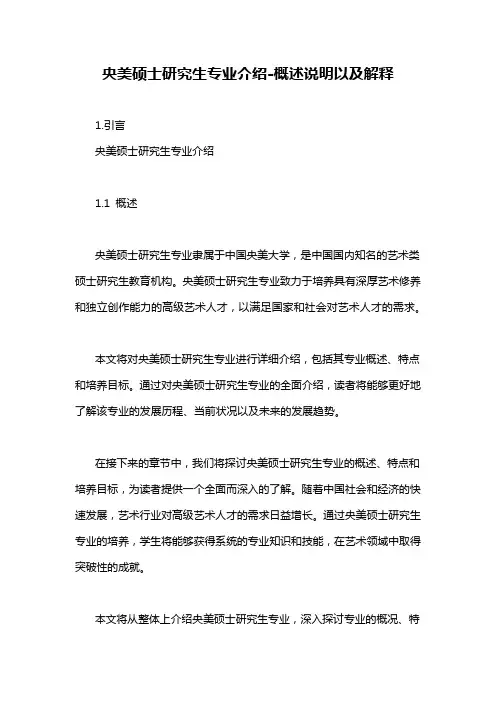 央美硕士研究生专业介绍-概述说明以及解释

1.引言

央美硕士研究生专业介绍

1.1 概述

央美硕士研究生专业隶属于中国央美大学，是中国国内知名的艺术类硕士研究生教育机构。央美硕士研究生专业致力于培养具有深厚艺术修养和独立创作能力的高级艺术人才，以满足国家和社会对艺术人才的需求。

本文将对央美硕士研究生专业进行详细介绍，包括其专业概述、特点和培养目标。通过对央美硕士研究生专业的全面介绍，读者将能够更好地了解该专业的发展历程、当前状况以及未来的发展趋势。

在接下来的章节中，我们将探讨央美硕士研究生专业的概述、特点和培养目标，为读者提供一个全面而深入的了解。随着中国社会和经济的快速发展，艺术行业对高级艺术人才的需求日益增长。通过央美硕士研究生专业的培养，学生将能够获得系统的专业知识和技能，在艺术领域中取得突破性的成就。

本文将从整体上介绍央美硕士研究生专业，深入探讨专业的概况、特